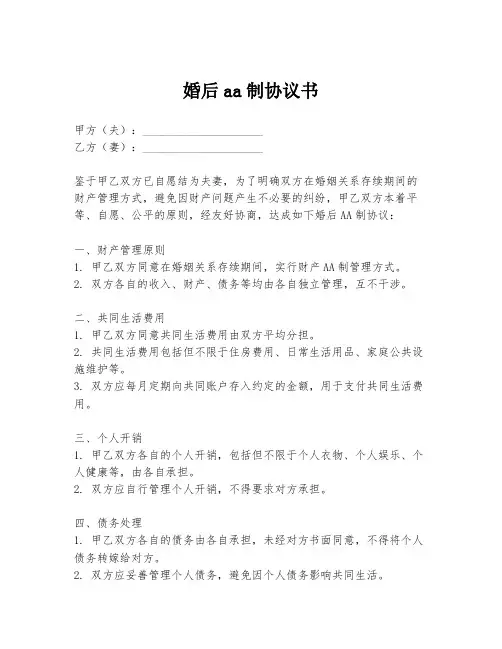 婚后 aa 制协议书

甲方（夫）：____________________
乙方（妻）：____________________

鉴于甲乙双方已自愿结为夫妻，为了明确双方在婚姻关系存续期间的财产管理方式，避免因财产问题产生不必要的纠纷，甲乙双方本着平等、自愿、公平的原则，经友好协商，达成如下婚后 AA 制协议：

一、财产管理原则
1. 甲乙双方同意在婚姻关系存续期间，实行财产 AA 制管理方式。
2. 双方各自的收入、财产、债务等均由各自独立管理，互不干涉。

二、共同生活费用
1. 甲乙双方同意共同生活费用由双方平均分担。
2. 共同生活费用包括但不限于住房费用、日常生活用品、家庭公共设施维护等。
3. 双方应每月定期向共同账户存入约定的金额，用于支付共同生活费用。

三、个人开销
1. 甲乙双方各自的个人开销，包括但不限于个人衣物、个人娱乐、个人健康等，由各自承担。
2. 双方应自行管理个人开销，不得要求对方承担。

四、债务处理
1. 甲乙双方各自的债务由各自承担，未经对方书面同意，不得将个人债务转嫁给对方。
2. 双方应妥善管理个人债务，避免因个人债务影响共同生活。